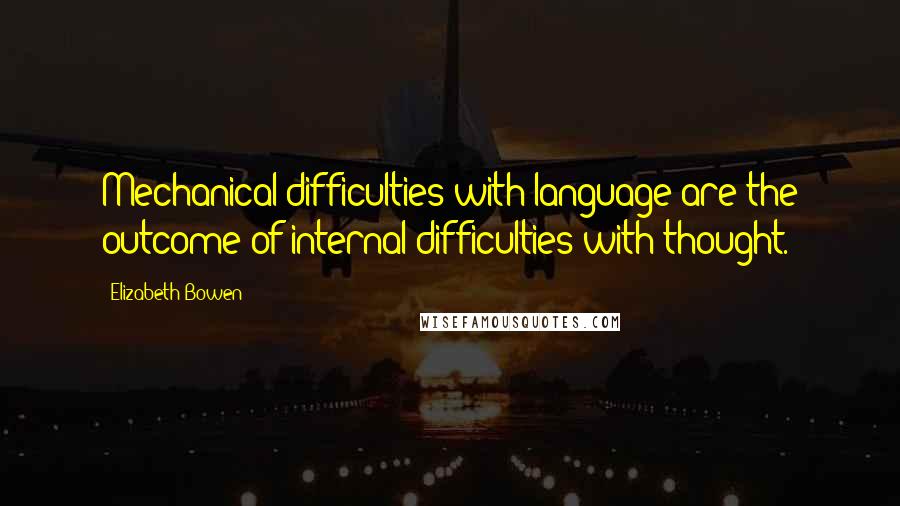 Mechanical difficulties with language are the outcome of internal difficulties with thought.

Elizabeth Bowen

WISEFAMOUSQUOTES.COM